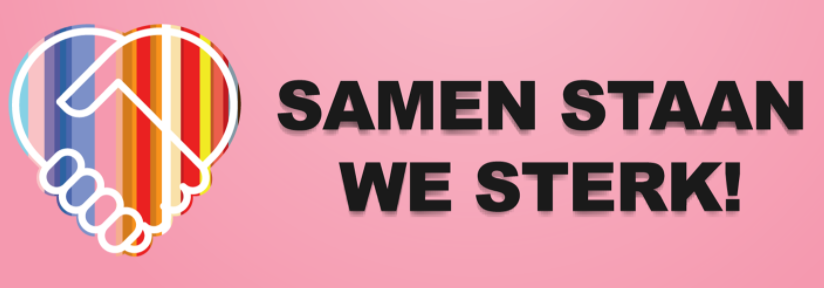 SAMEN STAAN
WE STERK!